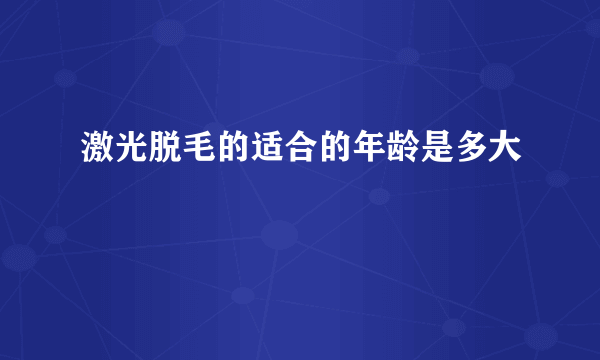 激光脱毛的适合的年龄是多大